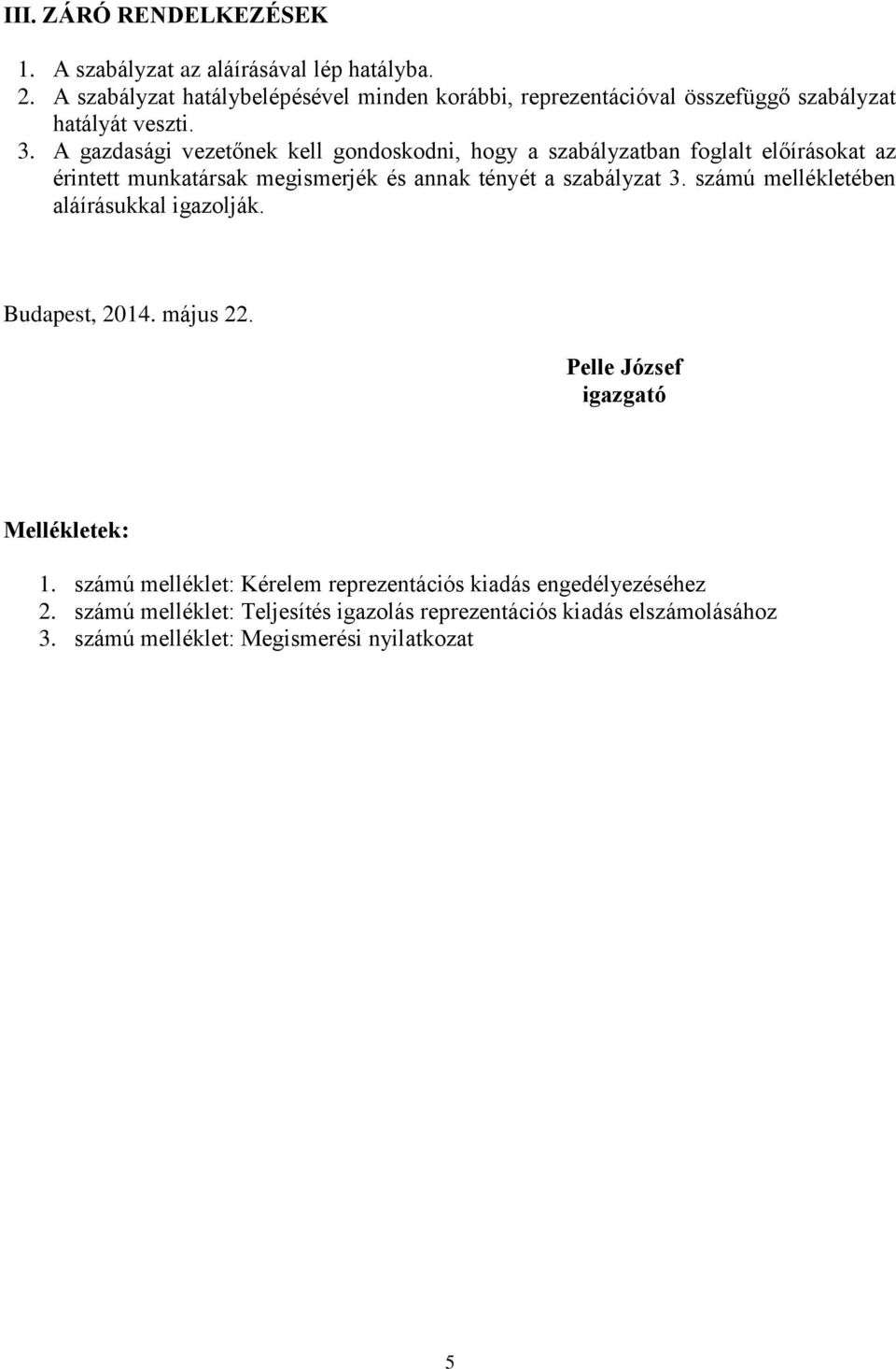 III. ZÁRÓ RENDELKEZÉSEK

1. A szabályzat az aláírásával lép hatályba.
2. A szabályzat hatálybelépésével minden korábbi, reprezentációval összefüggő szabályzat hatályát veszti.
3. A gazdasági vezetőnek kell gondoskodni, hogy a szabályzatban foglalt előírásokat az érintett munkatársak megismerjék és annak tényét a szabályzat 3. számú mellékletében aláírásukkal igazolják.

Budapest, 2014. május 22.

Pelle József
igazgató

Mellékletek:

1. számú melléklet: Kérelem reprezentációs kiadás engedélyezéséhez
2. számú melléklet: Teljesítés igazolás reprezentációs kiadás elszámolásához
3. számú melléklet: Megismerési nyilatkozat

5